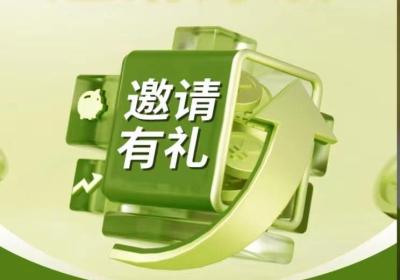 邀请
有礼